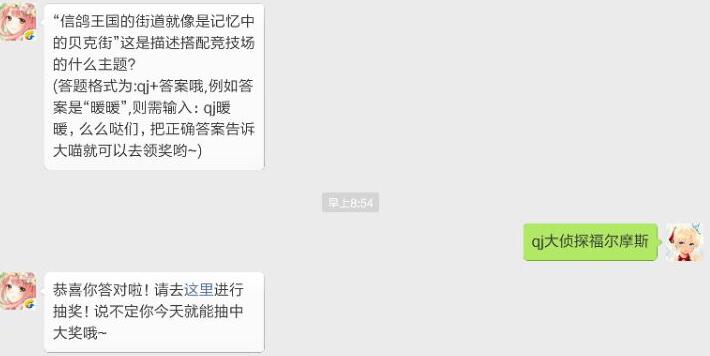 “信鸽王国的街道就像是记忆中的贝克街”这是描述搭配竞技场的什么主题?
(答题格式为:qj+答案哦,例如答案是“暖暖”,则需输入：qj暖暖，么么哒们，把正确答案告诉大喵就可以去领奖哟~)

早上8:54

qj大侦探福尔摩斯

恭喜你答对啦！请去这里进行抽奖！说不定你今天就能抽中大奖哦~